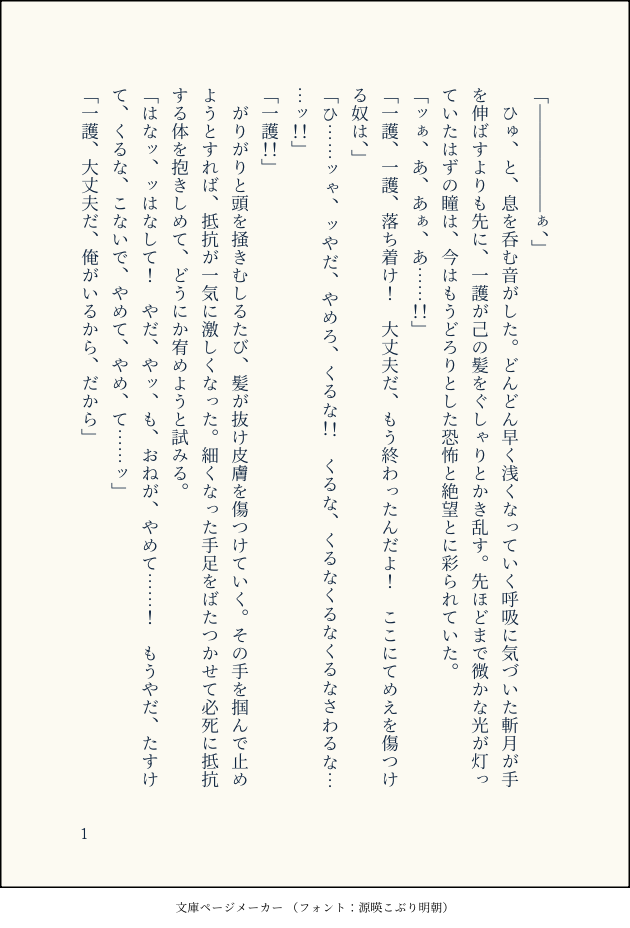 「――――ぁ、」

ひゅ、と、息を呑む音がした。どんどん早く浅くなっていく呼吸に気づいた斬月が手を伸ばすよりも先に、一護が己の髪をぐしゃりとかき乱す。先ほどまで微かな光が灯っていたはずの瞳は、今はもうどろりとした恐怖と絶望とに彩られていた。

「ッぁ、あ、あぁ、あ……!!」

「一護、一護、落ち着け！　大丈夫だ、もう終わったんだよ！　ここにてめえを傷つける奴は、」

「ひ……ッゃ、ッやだ、やめろ、くるな!!　くるな、くるなくるなくるなさわるな……ッ!!」

「一護!!」

がりがりと頭を掻きむしるたび、髪が抜け皮膚を傷つけていく。その手を掴んで止めようとすれば、抵抗が一気に激しくなった。細くなった手足をばたつかせて必死に抵抗する体を抱きしめて、どうにか宥めようと試みる。

「はなッ、ッはなして！　やだ、やッ、も、おねが、やめて……！　もうやだ、たすけて、くるな、こないで、やめて、やめ、て……ッ」

「一護、大丈夫だ、俺がいるから、だから」

1

文庫ページメーカー（フォント：源暎こぶり明朝）